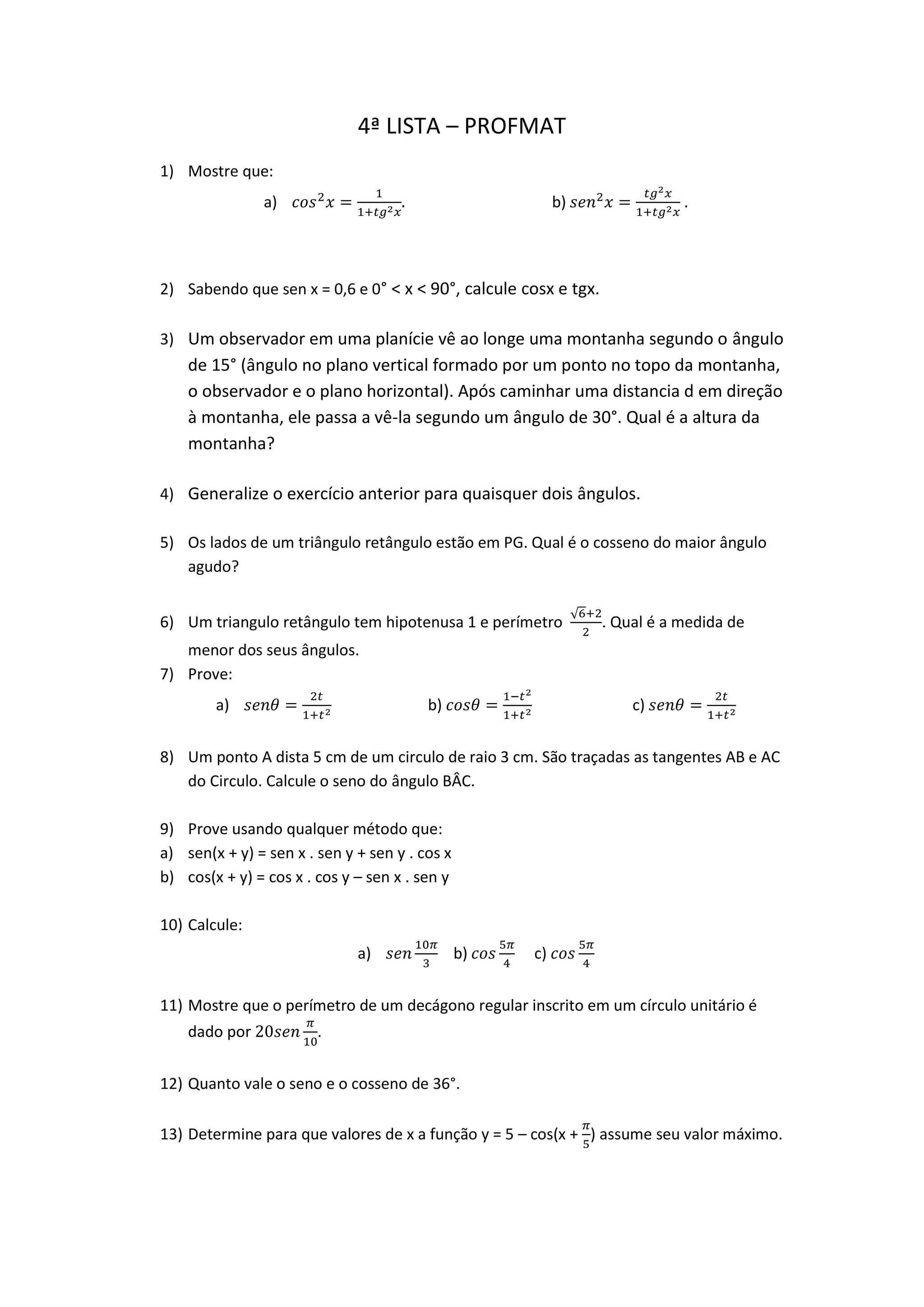 4ª LISTA – PROFMAT

1) Mostre que:

a) $cos^2x = \frac{1}{1+tg^2x}$. b) $sen^2x = \frac{tg^2x}{1+tg^2x}$.

2) Sabendo que sen x = 0,6 e 0° < x < 90°, calcule cosx e tgx.

3) Um observador em uma planície vê ao longe uma montanha segundo o ângulo de 15° (ângulo no plano vertical formado por um ponto no topo da montanha, o observador e o plano horizontal). Após caminhar uma distancia d em direção à montanha, ele passa a vê-la segundo um ângulo de 30°. Qual é a altura da montanha?

4) Generalize o exercício anterior para quaisquer dois ângulos.

5) Os lados de um triângulo retângulo estão em PG. Qual é o cosseno do maior ângulo agudo?

6) Um triangulo retângulo tem hipotenusa 1 e perímetro $\frac{\sqrt{6}+2}{2}$. Qual é a medida de menor dos seus ângulos.

7) Prove:

a) $sen\theta = \frac{2t}{1+t^2}$ b) $cos\theta = \frac{1-t^2}{1+t^2}$ c) $sen\theta = \frac{2t}{1+t^2}$

8) Um ponto A dista 5 cm de um circulo de raio 3 cm. São traçadas as tangentes AB e AC do Circulo. Calcule o seno do ângulo BÂC.

9) Prove usando qualquer método que:
a) sen(x + y) = sen x . sen y + sen y . cos x
b) cos(x + y) = cos x . cos y – sen x . sen y

10) Calcule:

a) $sen\frac{10\pi}{3}$ b) $cos\frac{5\pi}{4}$ c) $cos\frac{5\pi}{4}$

11) Mostre que o perímetro de um decágono regular inscrito em um círculo unitário é dado por $20sen\frac{\pi}{10}$.

12) Quanto vale o seno e o cosseno de 36°.

13) Determine para que valores de x a função y = 5 – cos(x + $\frac{\pi}{5}$) assume seu valor máximo.